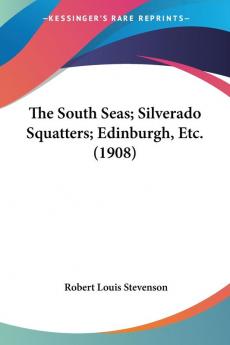 —KESSINGER'S RARE REPRINTS—

The South Seas; Silverado Squatters; Edinburgh, Etc. (1908)

Robert Louis Stevenson